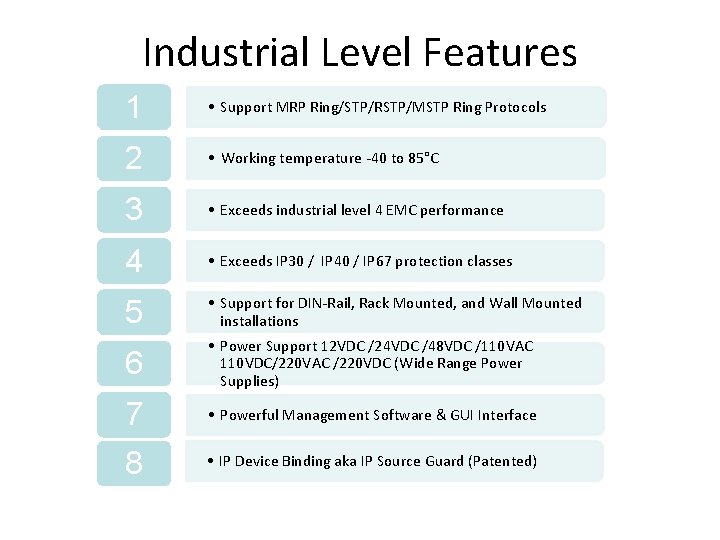 Industrial Level Features

1

• Support MRP Ring/STP/RSTP/MSTP Ring Protocols

2

• Working temperature -40 to 85°C

3

• Exceeds industrial level 4 EMC performance

4

• Exceeds IP30 / IP40 / IP67 protection classes

5

• Support for DIN-Rail, Rack Mounted, and Wall Mounted installations

6

• Power Support 12VDC /24VDC /48VDC /110VAC 110VDC/220VAC /220VDC (Wide Range Power Supplies)

7

• Powerful Management Software & GUI Interface

8

• IP Device Binding aka IP Source Guard (Patented)